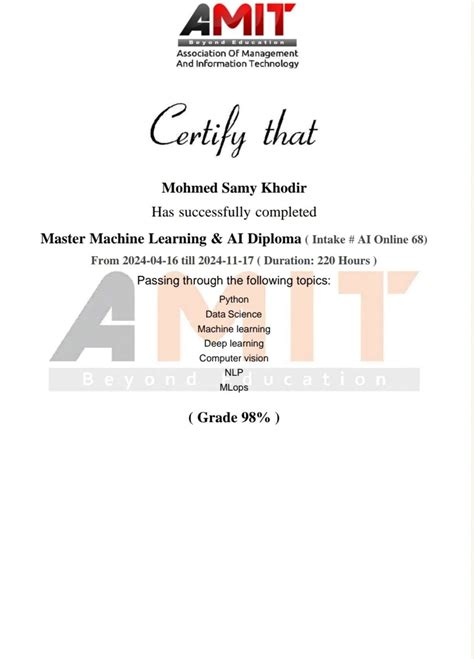 AMIT
Beyond Education
Association Of Management And Information Technology

Certify that

Mohmed Samy Khodir
Has successfully completed
Master Machine Learning & AI Diploma ( Intake # AI Online 68)
From 2024-04-16 till 2024-11-17 ( Duration: 220 Hours )
Passing through the following topics:
Python
Data Science
Machine learning
Deep learning
Computer vision
NLP
MLops

AMIT
Beyond Education

( Grade 98% )